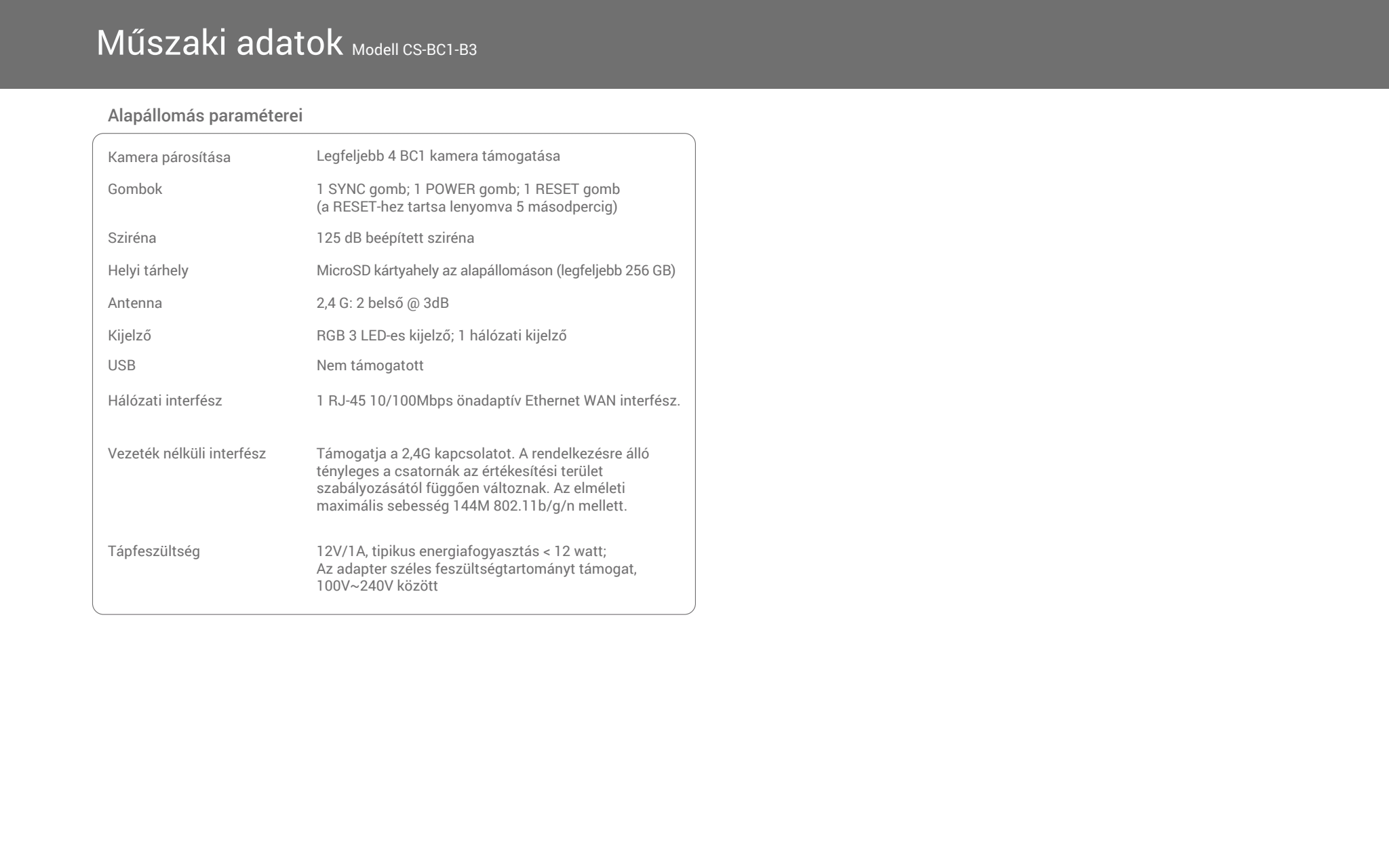 Műszaki adatok Modell CS-BC1-B3

Alapállomás paraméterei

| | |
|---|---|
| Kamera párosítása | Legfeljebb 4 BC1 kamera támogatása |
| Gombok | 1 SYNC gomb; 1 POWER gomb; 1 RESET gomb (a RESET-hez tartsa lenyomva 5 másodpercig) |
| Sziréna | 125 dB beépített sziréna |
| Helyi tárhely | MicroSD kártyahely az alapállomáson (legfeljebb 256 GB) |
| Antenna | 2,4 G: 2 belső @ 3dB |
| Kijelző | RGB 3 LED-es kijelző; 1 hálózati kijelző |
| USB | Nem támogatott |
| Hálózati interfész | 1 RJ-45 10/100Mbps önadaptív Ethernet WAN interfész. |
| Vezeték nélküli interfész | Támogatja a 2,4G kapcsolatot. A rendelkezésre álló tényleges a csatornák az értékesítési terület szabályozásától függően változnak. Az elméleti maximális sebesség 144M 802.11b/g/n mellett. |
| Tápfeszültség | 12V/1A, tipikus energiafogyasztás < 12 watt; Az adapter széles feszültségtartományt támogat, 100V~240V között |